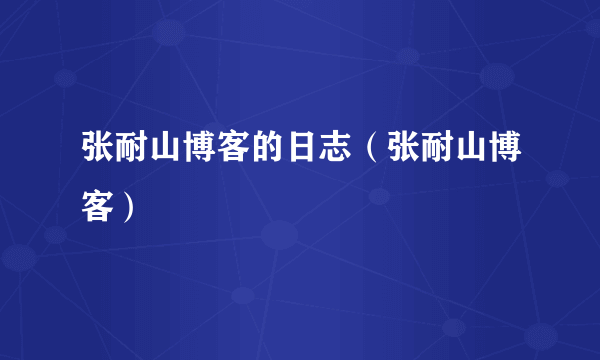 张耐山博客的日志（张耐山博客）